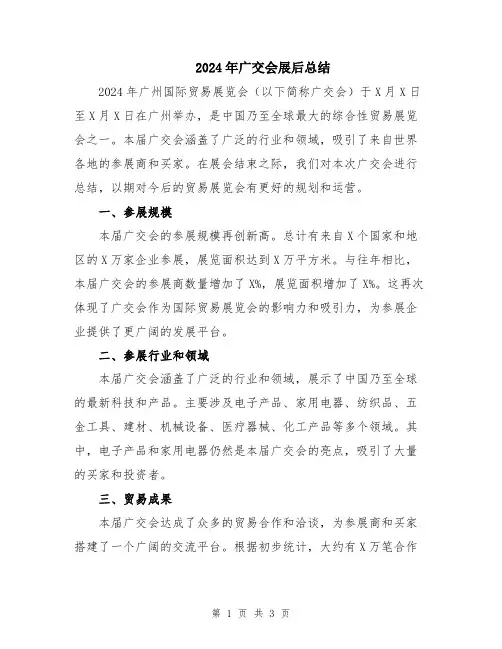 2024年广交会展后总结

2024年广州国际贸易展览会（以下简称广交会）于X月X日至X月X日在广州举办，是中国乃至全球最大的综合性贸易展览会之一。本届广交会涵盖了广泛的行业和领域，吸引了来自世界各地的参展商和买家。在展会结束之际，我们对本次广交会进行总结，以期对今后的贸易展览会有更好的规划和运营。

一、参展规模

本届广交会的参展规模再创新高。总计有来自X个国家和地区的X万家企业参展，展览面积达到X万平方米。与往年相比，本届广交会的参展商数量增加了X%，展览面积增加了X%。这再次体现了广交会作为国际贸易展览会的影响力和吸引力，为参展企业提供了更广阔的发展平台。

二、参展行业和领域

本届广交会涵盖了广泛的行业和领域，展示了中国乃至全球的最新科技和产品。主要涉及电子产品、家用电器、纺织品、五金工具、建材、机械设备、医疗器械、化工产品等多个领域。其中，电子产品和家用电器仍然是本届广交会的亮点，吸引了大量的买家和投资者。

三、贸易成果

本届广交会达成了众多的贸易合作和洽谈，为参展商和买家搭建了一个广阔的交流平台。根据初步统计，大约有X万笔合作

第 1 页 共 3 页